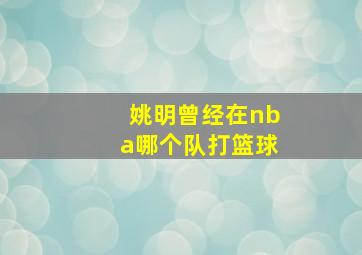 姚明曾经在nba哪个队打篮球